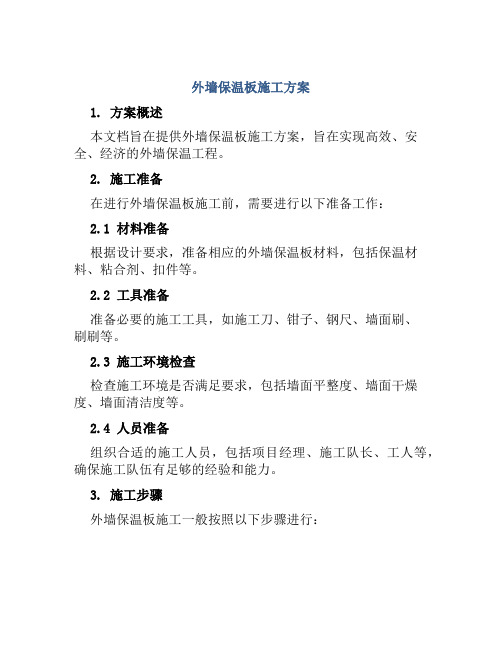 外墙保温板施工方案

1. 方案概述

本文档旨在提供外墙保温板施工方案，旨在实现高效、安全、经济的外墙保温工程。

2. 施工准备

在进行外墙保温板施工前，需要进行以下准备工作：

2.1 材料准备

根据设计要求，准备相应的外墙保温板材料，包括保温材料、粘合剂、扣件等。

2.2 工具准备

准备必要的施工工具，如施工刀、钳子、钢尺、墙面刷、刷刷等。

2.3 施工环境检查

检查施工环境是否满足要求，包括墙面平整度、墙面干燥度、墙面清洁度等。

2.4 人员准备

组织合适的施工人员，包括项目经理、施工队长、工人等，确保施工队伍有足够的经验和能力。

3. 施工步骤

外墙保温板施工一般按照以下步骤进行：